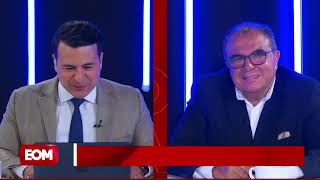 EOM